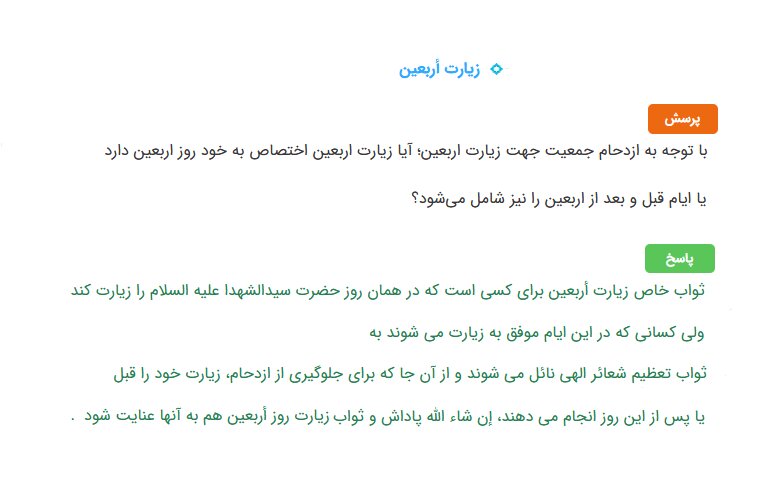 زیارت أربعین

پرسش

با توجه به ازدحام جمعیت جهت زیارت اربعین؛ آیا زیارت اربعین اختصاص به خود روز اربعین دارد یا ایام قبل و بعد از اربعین را نیز شامل می‌شود؟

پاسخ

ثواب خاص زیارت أربعین برای کسی است که در همان روز حضرت سیدالشهدا علیه السلام را زیارت کند ولی کسانی که در این ایام موفق به زیارت می شوند به ثواب تعظیم شعائر الهی نائل می شوند و از آن جا که برای جلوگیری از ازدحام، زیارت خود را قبل یا پس از این روز انجام می دهند، إن شاء الله پاداش و ثواب زیارت روز أربعین هم به آنها عنایت شود .